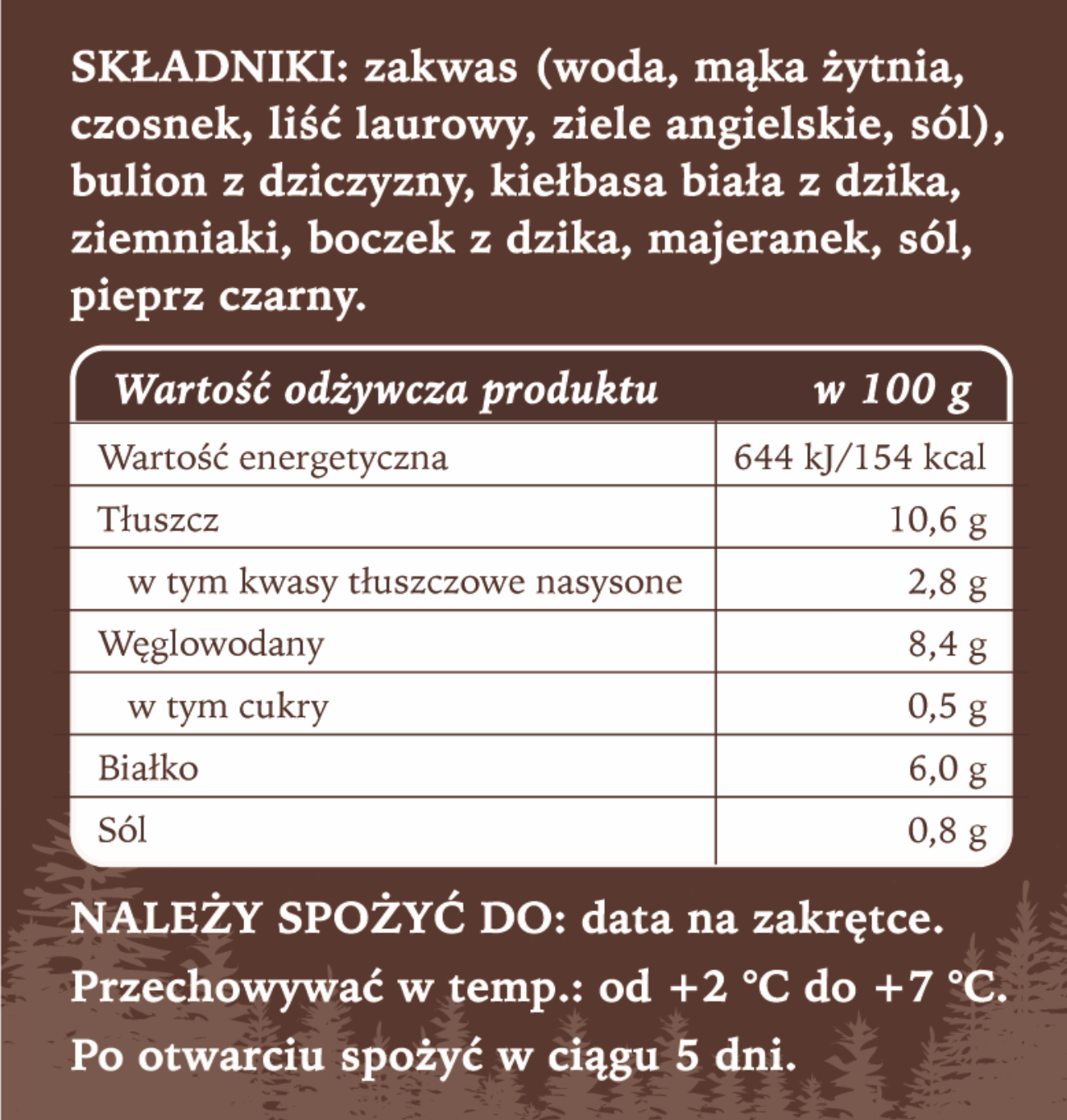 SKŁADNIKI: zakwas (woda, mąka żytnia, czosnek, liść laurowy, ziele angielskie, sól), bulion z dziczyzny, kiełbasa biała z dzika, ziemniaki, boczek z dzika, majeranek, sól, pieprz czarny.

| Wartość odżywcza produktu | w 100 g |
|---|---|
| Wartość energetyczna | 644 kJ/154 kcal |
| Tłuszcz | 10,6 g |
| w tym kwasy tłuszczowe nasysone | 2,8 g |
| Węglowodany | 8,4 g |
| w tym cukry | 0,5 g |
| Białko | 6,0 g |
| Sól | 0,8 g |

NALEŻY SPOŻYĆ DO: data na zakrętce.
Przechowywać w temp.: od +2 °C do +7 °C.
Po otwarciu spożyć w ciągu 5 dni.